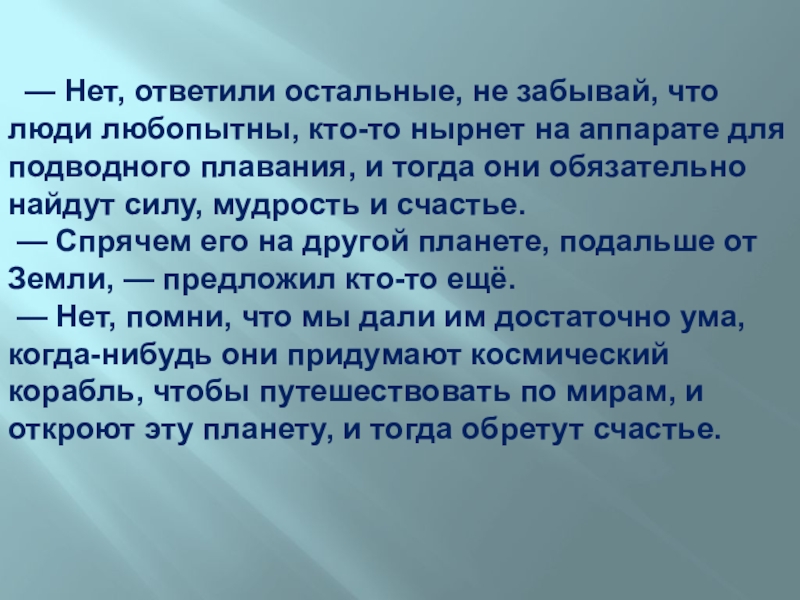 — Нет, ответили остальные, не забывай, что люди любопытны, кто-то нырнет на аппарате для подводного плавания, и тогда они обязательно найдут силу, мудрость и счастье.

— Спрячем его на другой планете, подальше от Земли, — предложил кто-то ещё.

— Нет, помни, что мы дали им достаточно ума, когда-нибудь они придумают космический корабль, чтобы путешествовать по мирам, и откроют эту планету, и тогда обретут счастье.